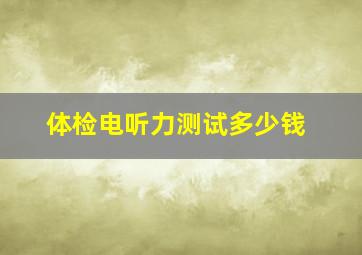 体检电听力测试多少钱